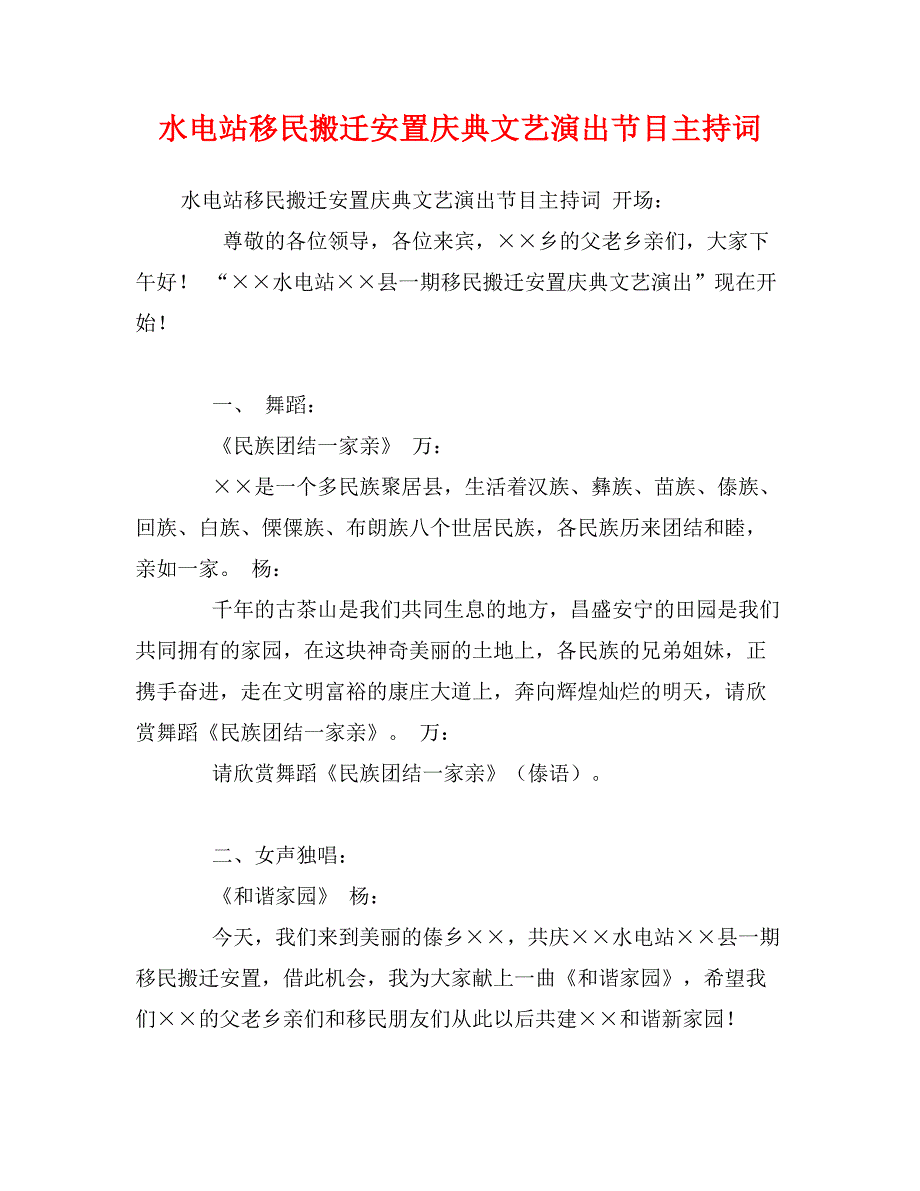 水电站移民搬迁安置庆典文艺演出节目主持词

水电站移民搬迁安置庆典文艺演出节目主持词 开场：

尊敬的各位领导，各位来宾，××乡的父老乡亲们，大家下午好！ “××水电站××县一期移民搬迁安置庆典文艺演出”现在开始！

一、 舞蹈：

《民族团结一家亲》 万：

××是一个多民族聚居县，生活着汉族、彝族、苗族、傣族、回族、白族、傈僳族、布朗族八个世居民族，各民族历来团结和睦，亲如一家。 杨：

千年的古茶山是我们共同生息的地方，昌盛安宁的田园是我们共同拥有的家园，在这块神奇美丽的土地上，各民族的兄弟姐妹，正携手奋进，走在文明富裕的康庄大道上，奔向辉煌灿烂的明天，请欣赏舞蹈《民族团结一家亲》。 万：

请欣赏舞蹈《民族团结一家亲》（傣语）。

二、女声独唱：

《和谐家园》 杨：

今天，我们来到美丽的傣乡××，共庆××水电站××县一期移民搬迁安置，借此机会，我为大家献上一曲《和谐家园》，希望我们××的父老乡亲们和移民朋友们从此以后共建××和谐新家园！